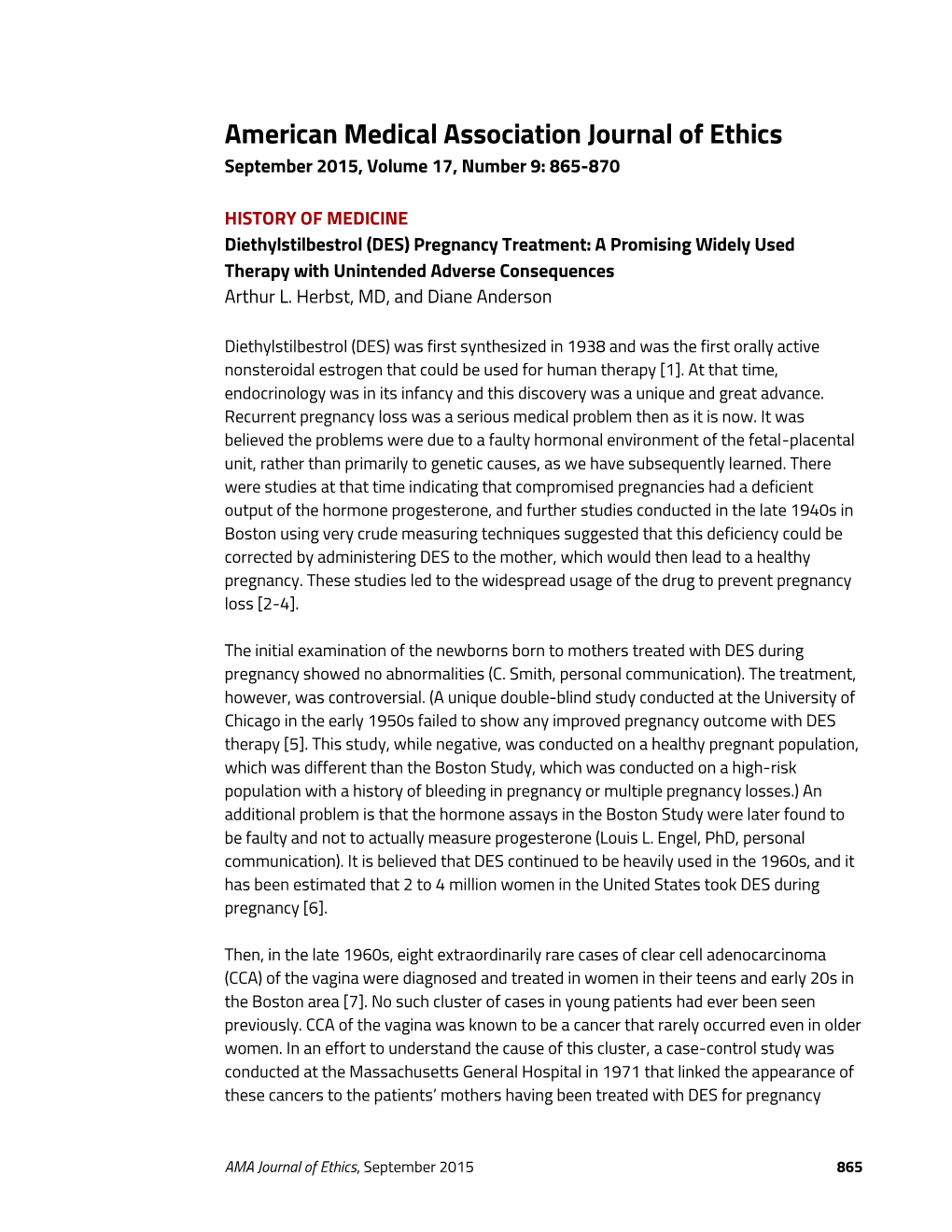 American Medical Association Journal of Ethics
September 2015, Volume 17, Number 9: 865-870

HISTORY OF MEDICINE
Diethylstilbestrol (DES) Pregnancy Treatment: A Promising Widely Used Therapy with Unintended Adverse Consequences
Arthur L. Herbst, MD, and Diane Anderson

Diethylstilbestrol (DES) was first synthesized in 1938 and was the first orally active nonsteroidal estrogen that could be used for human therapy [1]. At that time, endocrinology was in its infancy and this discovery was a unique and great advance. Recurrent pregnancy loss was a serious medical problem then as it is now. It was believed the problems were due to a faulty hormonal environment of the fetal-placental unit, rather than primarily to genetic causes, as we have subsequently learned. There were studies at that time indicating that compromised pregnancies had a deficient output of the hormone progesterone, and further studies conducted in the late 1940s in Boston using very crude measuring techniques suggested that this deficiency could be corrected by administering DES to the mother, which would then lead to a healthy pregnancy. These studies led to the widespread usage of the drug to prevent pregnancy loss [2-4].

The initial examination of the newborns born to mothers treated with DES during pregnancy showed no abnormalities (C. Smith, personal communication). The treatment, however, was controversial. (A unique double-blind study conducted at the University of Chicago in the early 1950s failed to show any improved pregnancy outcome with DES therapy [5]. This study, while negative, was conducted on a healthy pregnant population, which was different than the Boston Study, which was conducted on a high-risk population with a history of bleeding in pregnancy or multiple pregnancy losses.) An additional problem is that the hormone assays in the Boston Study were later found to be faulty and not to actually measure progesterone (Louis L. Engel, PhD, personal communication). It is believed that DES continued to be heavily used in the 1960s, and it has been estimated that 2 to 4 million women in the United States took DES during pregnancy [6].

Then, in the late 1960s, eight extraordinarily rare cases of clear cell adenocarcinoma (CCA) of the vagina were diagnosed and treated in women in their teens and early 20s in the Boston area [7]. No such cluster of cases in young patients had ever been seen previously. CCA of the vagina was known to be a cancer that rarely occurred even in older women. In an effort to understand the cause of this cluster, a case-control study was conducted at the Massachusetts General Hospital in 1971 that linked the appearance of these cancers to the patients' mothers having been treated with DES for pregnancy

AMA Journal of Ethics, September 2015 865